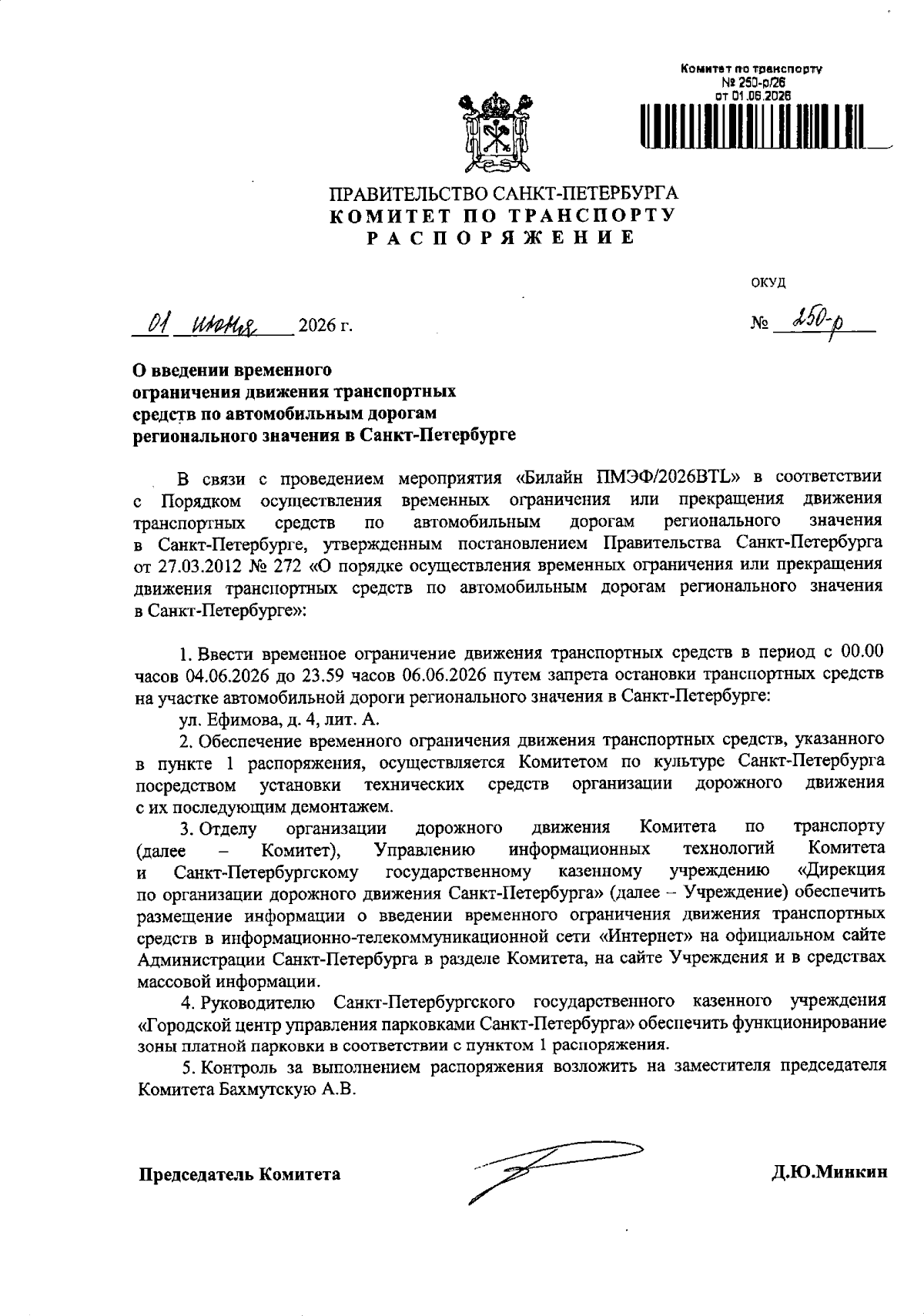 Комитет по транспорту
№ 250-р/26
от 01.06.2026

ПРАВИТЕЛЬСТВО САНКТ-ПЕТЕРБУРГА
КОМИТЕТ ПО ТРАНСПОРТУ
РАСПОРЯЖЕНИЕ

ОКУД

01 июня 2026 г.

№ 250-р

О введении временного ограничения движения транспортных средств по автомобильным дорогам регионального значения в Санкт-Петербурге

В связи с проведением мероприятия «Билайн ПМЭФ/2026BTL» в соответствии с Порядком осуществления временных ограничения или прекращения движения транспортных средств по автомобильным дорогам регионального значения в Санкт-Петербурге, утвержденным постановлением Правительства Санкт-Петербурга от 27.03.2012 № 272 «О порядке осуществления временных ограничения или прекращения движения транспортных средств по автомобильным дорогам регионального значения в Санкт-Петербурге»:

1. Ввести временное ограничение движения транспортных средств в период с 00.00 часов 04.06.2026 до 23.59 часов 06.06.2026 путем запрета остановки транспортных средств на участке автомобильной дороги регионального значения в Санкт-Петербурге:

ул. Ефимова, д. 4, лит. А.

2. Обеспечение временного ограничения движения транспортных средств, указанного в пункте 1 распоряжения, осуществляется Комитетом по культуре Санкт-Петербурга посредством установки технических средств организации дорожного движения с их последующим демонтажем.

3. Отделу организации дорожного движения Комитета по транспорту (далее – Комитет), Управлению информационных технологий Комитета и Санкт-Петербургскому государственному казенному учреждению «Дирекция по организации дорожного движения Санкт-Петербурга» (далее – Учреждение) обеспечить размещение информации о введении временного ограничения движения транспортных средств в информационно-телекоммуникационной сети «Интернет» на официальном сайте Администрации Санкт-Петербурга в разделе Комитета, на сайте Учреждения и в средствах массовой информации.

4. Руководителю Санкт-Петербургского государственного казенного учреждения «Городской центр управления парковками Санкт-Петербурга» обеспечить функционирование зоны платной парковки в соответствии с пунктом 1 распоряжения.

5. Контроль за выполнением распоряжения возложить на заместителя председателя Комитета Бахмутскую А.В.

Председатель Комитета Д.Ю.Минкин